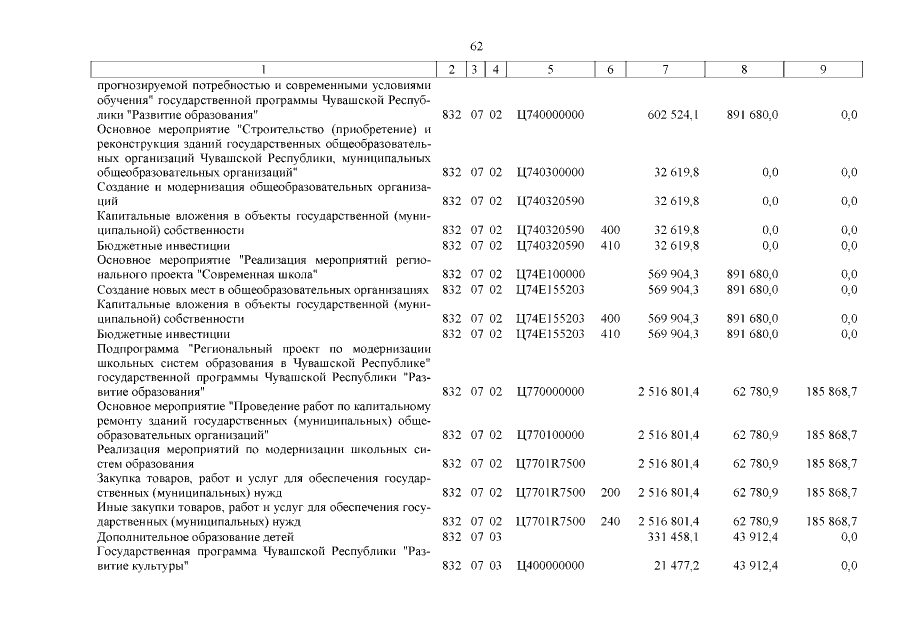 62

| 1 | 2 | 3 | 4 | 5 | 6 | 7 | 8 | 9 |
|---|---|---|---|---|---|---|---|---|
| прогнозируемой потребностью и современными условиями обучения" государственной программы Чувашской Республики "Развитие образования" | 832 | 07 | 02 | Ц740000000 | | 602 524,1 | 891 680,0 | 0,0 |
| Основное мероприятие "Строительство (приобретение) и реконструкция зданий государственных общеобразовательных организаций Чувашской Республики, муниципальных общеобразовательных организаций" | 832 | 07 | 02 | Ц740300000 | | 32 619,8 | 0,0 | 0,0 |
| Создание и модернизация общеобразовательных организаций | 832 | 07 | 02 | Ц740320590 | | 32 619,8 | 0,0 | 0,0 |
| Капитальные вложения в объекты государственной (муниципальной) собственности | 832 | 07 | 02 | Ц740320590 | 400 | 32 619,8 | 0,0 | 0,0 |
| Бюджетные инвестиции | 832 | 07 | 02 | Ц740320590 | 410 | 32 619,8 | 0,0 | 0,0 |
| Основное мероприятие "Реализация мероприятий регионального проекта "Современная школа" | 832 | 07 | 02 | Ц74E100000 | | 569 904,3 | 891 680,0 | 0,0 |
| Создание новых мест в общеобразовательных организациях | 832 | 07 | 02 | Ц74E155203 | | 569 904,3 | 891 680,0 | 0,0 |
| Капитальные вложения в объекты государственной (муниципальной) собственности | 832 | 07 | 02 | Ц74E155203 | 400 | 569 904,3 | 891 680,0 | 0,0 |
| Бюджетные инвестиции | 832 | 07 | 02 | Ц74E155203 | 410 | 569 904,3 | 891 680,0 | 0,0 |
| Подпрограмма "Региональный проект по модернизации школьных систем образования в Чувашской Республике" государственной программы Чувашской Республики "Развитие образования" | 832 | 07 | 02 | Ц770000000 | | 2 516 801,4 | 62 780,9 | 185 868,7 |
| Основное мероприятие "Проведение работ по капитальному ремонту зданий государственных (муниципальных) общеобразовательных организаций" | 832 | 07 | 02 | Ц770100000 | | 2 516 801,4 | 62 780,9 | 185 868,7 |
| Реализация мероприятий по модернизации школьных систем образования | 832 | 07 | 02 | Ц7701R7500 | | 2 516 801,4 | 62 780,9 | 185 868,7 |
| Закупка товаров, работ и услуг для обеспечения государственных (муниципальных) нужд | 832 | 07 | 02 | Ц7701R7500 | 200 | 2 516 801,4 | 62 780,9 | 185 868,7 |
| Иные закупки товаров, работ и услуг для обеспечения государственных (муниципальных) нужд | 832 | 07 | 02 | Ц7701R7500 | 240 | 2 516 801,4 | 62 780,9 | 185 868,7 |
| Дополнительное образование детей | 832 | 07 | 03 | | | 331 458,1 | 43 912,4 | 0,0 |
| Государственная программа Чувашской Республики "Развитие культуры" | 832 | 07 | 03 | Ц400000000 | | 21 477,2 | 43 912,4 | 0,0 |